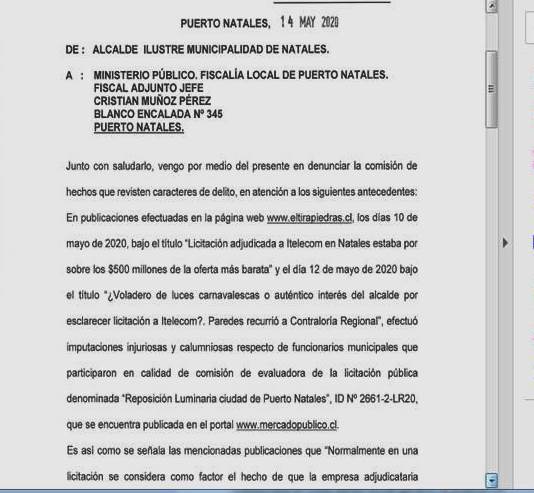 PUERTO NATALES, 14 MAY 2020

DE : ALCALDE ILUSTRE MUNICIPALIDAD DE NATALES.

A : MINISTERIO PÚBLICO. FISCALÍA LOCAL DE PUERTO NATALES.
FISCAL ADJUNTO JEFE
CRISTIAN MUÑOZ PÉREZ
BLANCO ENCALADA Nº 345
PUERTO NATALES.

Junto con saludarlo, vengo por medio del presente en denunciar la comisión de hechos que revisten caracteres de delito, en atención a los siguientes antecedentes: En publicaciones efectuadas en la página web www.eltirapiedras.cl, los días 10 de mayo de 2020, bajo el título "Licitación adjudicada a Itelecom en Natales estaba por sobre los $500 millones de la oferta más barata" y el día 12 de mayo de 2020 bajo el título "¿Voladero de luces carnavalescas o auténtico interés del alcalde por esclarecer licitación a Itelecom?. Paredes recurrió a Contraloría Regional", efectuó imputaciones injuriosas y calumniosas respecto de funcionarios municipales que participaron en calidad de comisión de evaluadora de la licitación pública denominada "Reposición Luminaria ciudad de Puerto Natales", ID Nº 2661-2-LR20, que se encuentra publicada en el portal www.mercadopublico.cl.

Es así como se señala las mencionadas publicaciones que "Normalmente en una licitación se considera como factor el hecho de que la empresa adjudicataria